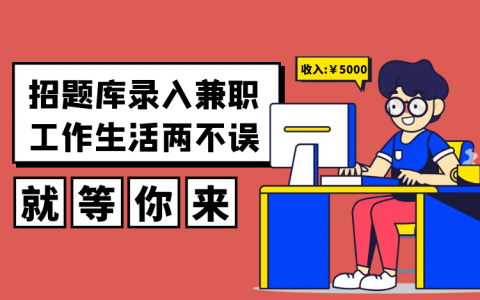 招题库录入兼职
工作生活两不误

就 等 你 来

收入:￥5000